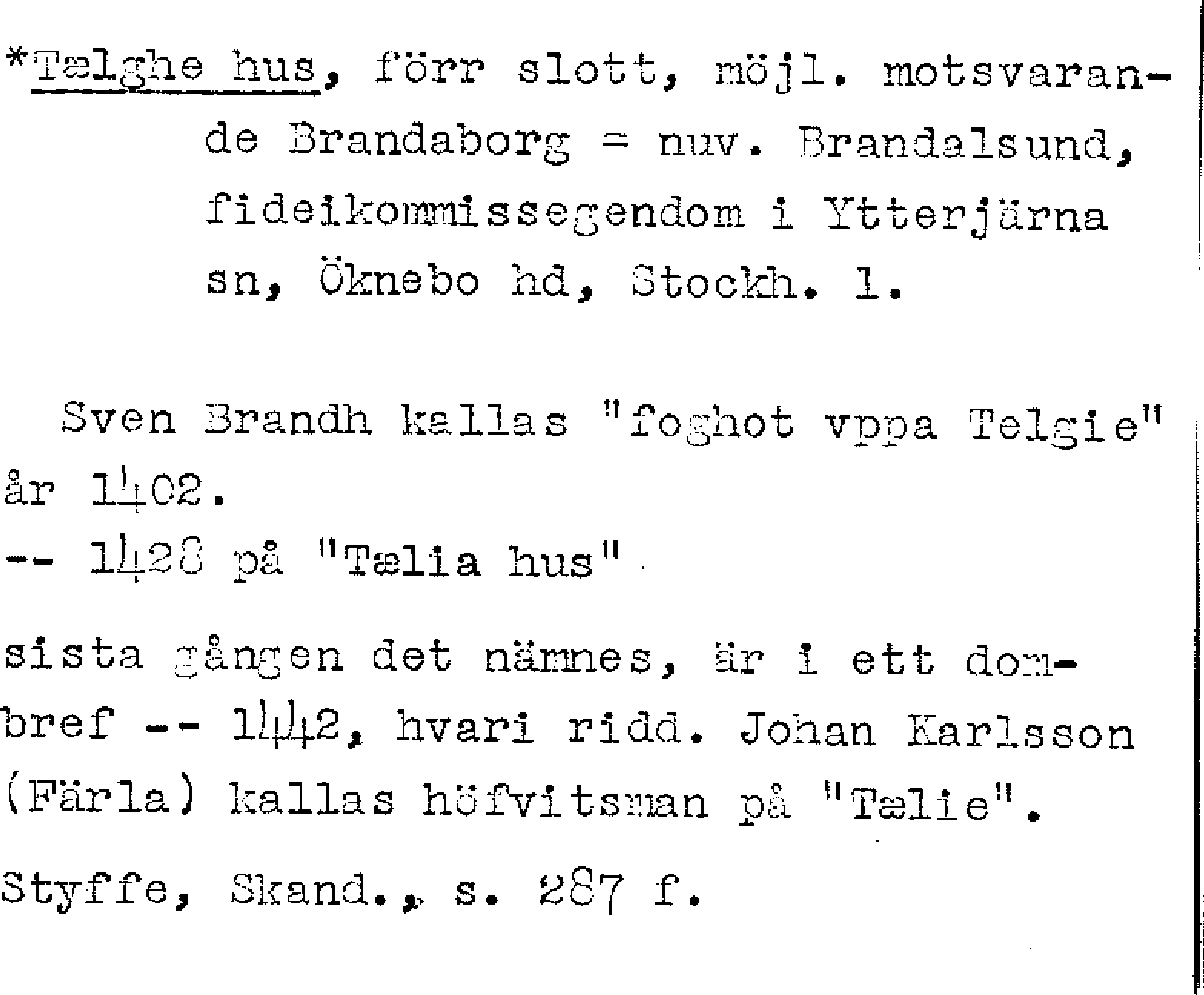 *Tælghe hus, förr slott, möjl. motsvarande Brandaborg = nuv. Brandalsund, fideikommissegendom i Ytterjärna sn, Öknebo hd, Stockh. l.

Sven Brandh kallas "foghot vppa Telgie" år 1402.
-- 1428 på "Tælia hus"

sista gången det nämnes, är i ett dombref -- 1442, hvari ridd. Johan Karlsson (Färla) kallas höfvitsman på "Tælie".

Styffe, Skand., s. 287 f.